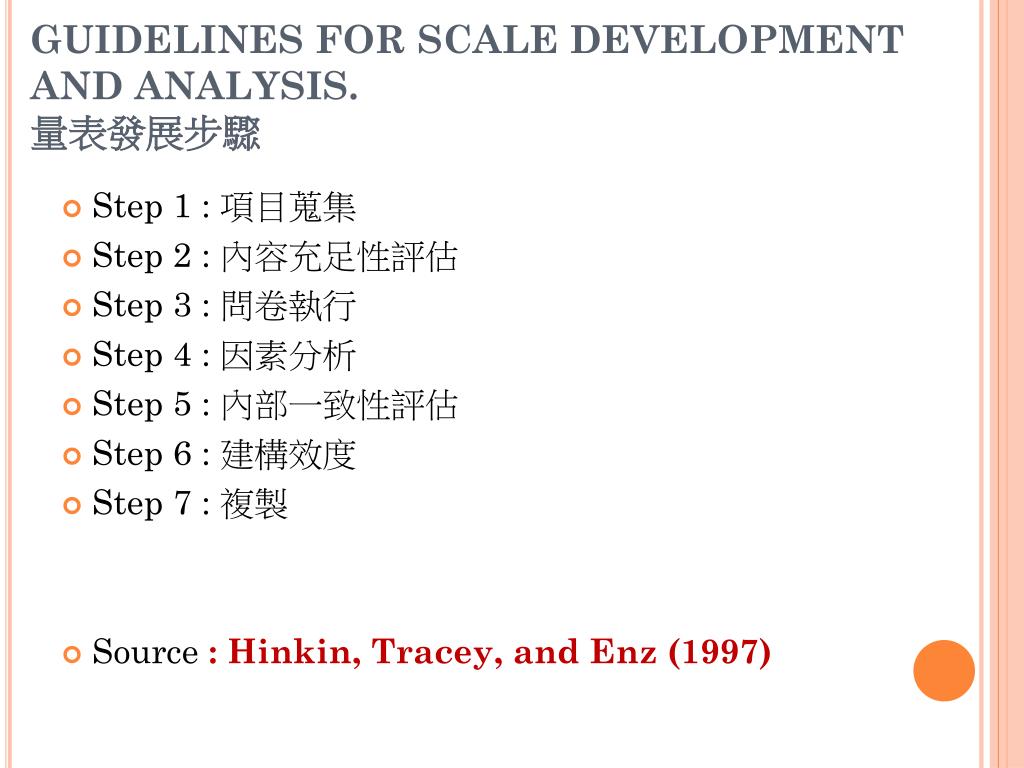 GUIDELINES FOR SCALE DEVELOPMENT AND ANALYSIS.
量表發展步驟

• Step 1 : 項目蒐集
• Step 2 : 內容充足性評估
• Step 3 : 問卷執行
• Step 4 : 因素分析
• Step 5 : 內部一致性評估
• Step 6 : 建構效度
• Step 7 : 複製

• Source : Hinkin, Tracey, and Enz (1997)